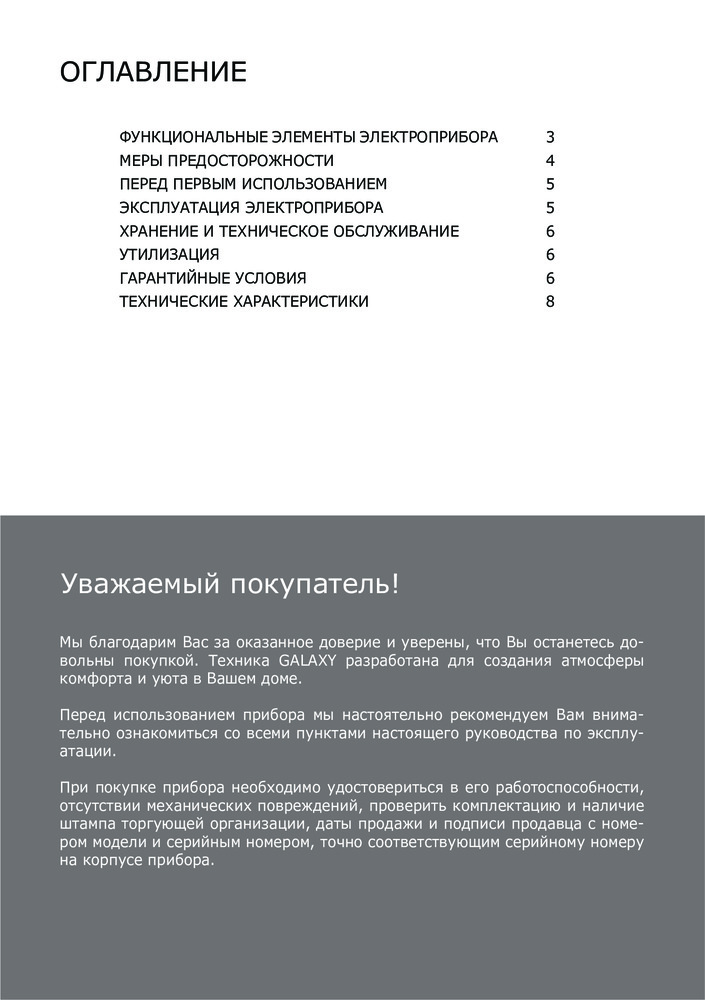 ОГЛАВЛЕНИЕ

ФУНКЦИОНАЛЬНЫЕ ЭЛЕМЕНТЫ ЭЛЕКТРОПРИБОРА 3
МЕРЫ ПРЕДОСТОРОЖНОСТИ 4
ПЕРЕД ПЕРВЫМ ИСПОЛЬЗОВАНИЕМ 5
ЭКСПЛУАТАЦИЯ ЭЛЕКТРОПРИБОРА 5
ХРАНЕНИЕ И ТЕХНИЧЕСКОЕ ОБСЛУЖИВАНИЕ 6
УТИЛИЗАЦИЯ 6
ГАРАНТИЙНЫЕ УСЛОВИЯ 6
ТЕХНИЧЕСКИЕ ХАРАКТЕРИСТИКИ 8

Уважаемый покупатель!

Мы благодарим Вас за оказанное доверие и уверены, что Вы останетесь довольны покупкой. Техника GALAXY разработана для создания атмосферы комфорта и уюта в Вашем доме.

Перед использованием прибора мы настоятельно рекомендуем Вам внимательно ознакомиться со всеми пунктами настоящего руководства по эксплуатации.

При покупке прибора необходимо удостовериться в его работоспособности, отсутствии механических повреждений, проверить комплектацию и наличие штампа торгующей организации, даты продажи и подписи продавца с номером модели и серийным номером, точно соответствующим серийному номеру на корпусе прибора.